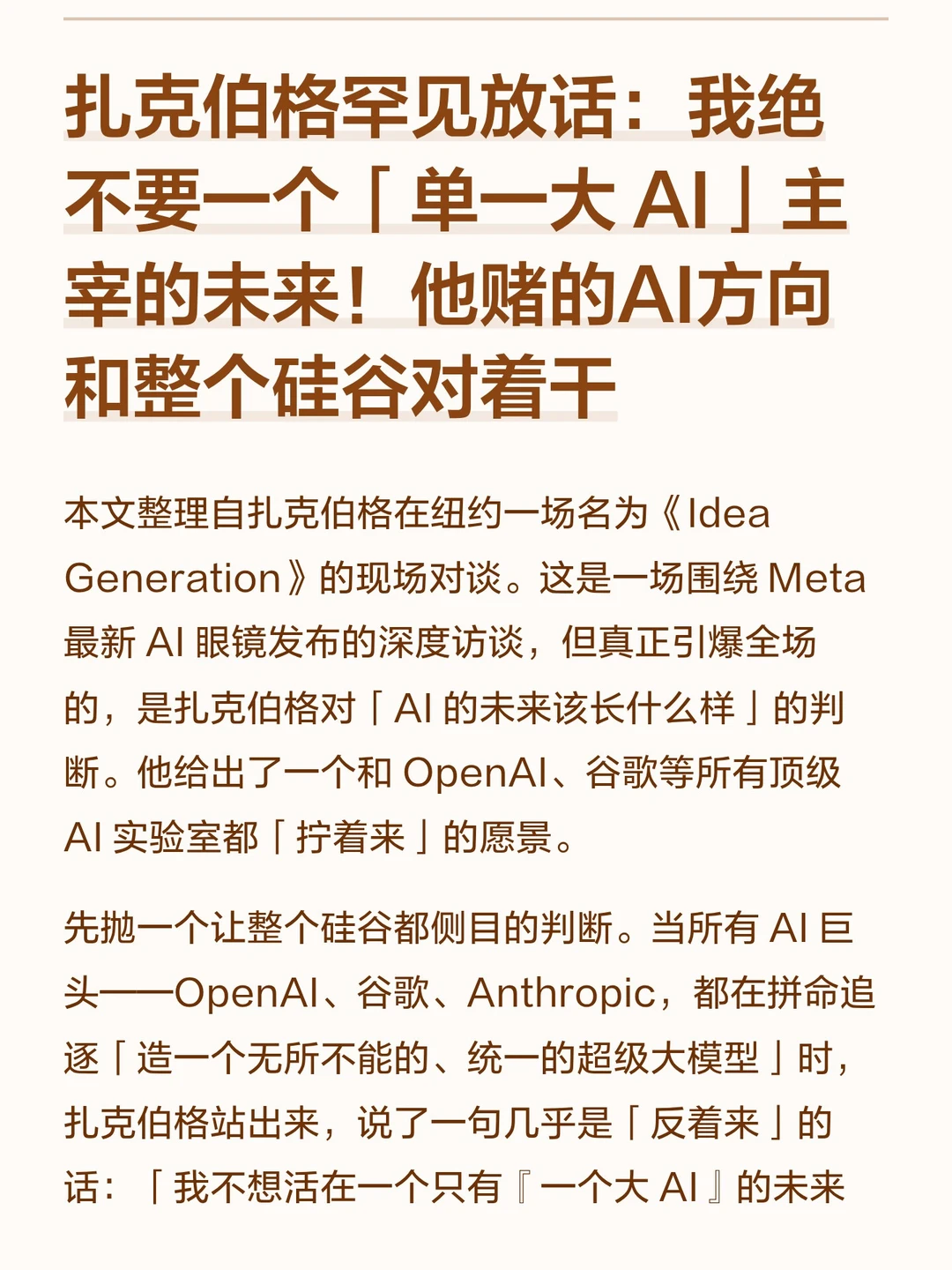 扎克伯格罕见放话：我绝不要一个「单一大 AI」主宰的未来！他赌的AI方向和整个硅谷对着干

本文整理自扎克伯格在纽约一场名为《Idea Generation》的现场对谈。这是一场围绕 Meta 最新 AI 眼镜发布的深度访谈，但真正引爆全场的，是扎克伯格对「AI 的未来该长什么样」的判断。他给出了一个和 OpenAI、谷歌等所有顶级 AI 实验室都「拧着来」的愿景。

先抛一个让整个硅谷都侧目的判断。当所有 AI 巨头——OpenAI、谷歌、Anthropic，都在拼命追逐「造一个无所不能的、统一的超级大模型」时，扎克伯格站出来，说了一句几乎是「反着来」的话：「我不想活在一个只有『一个大 AI』的未来